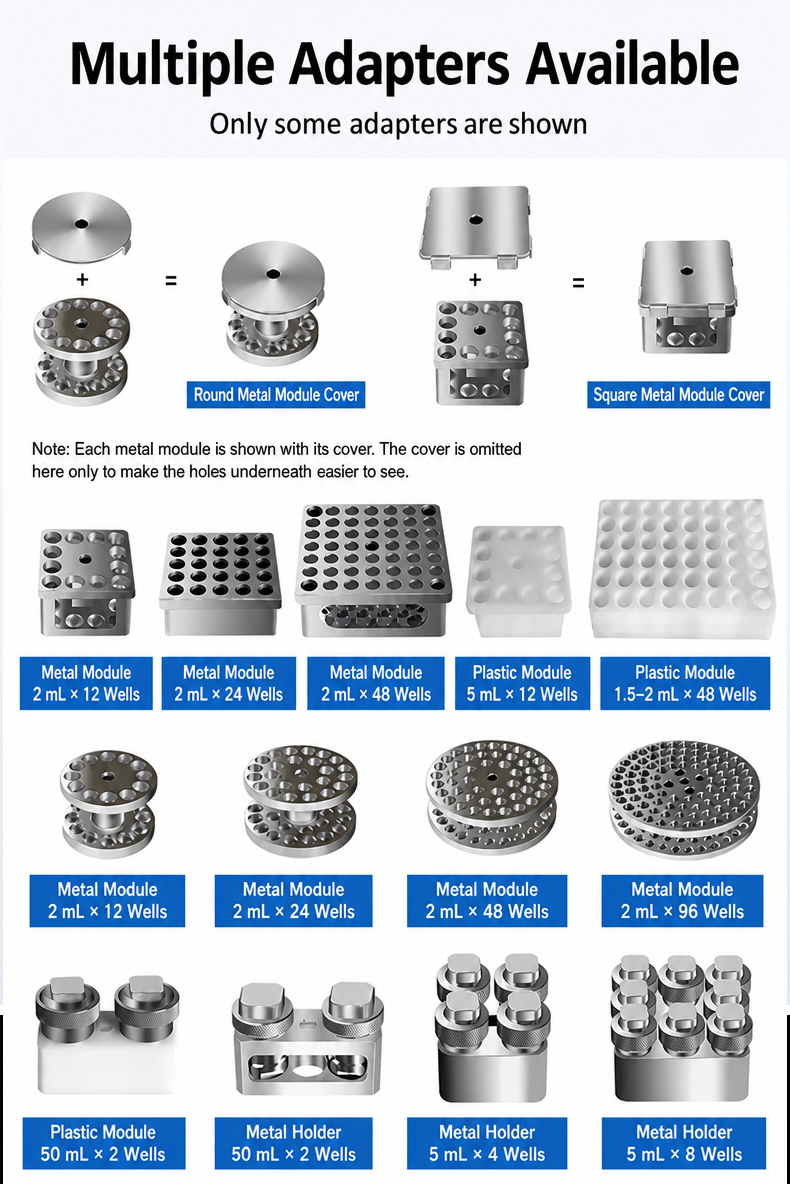 Multiple Adapters Available

Only some adapters are shown

+

=

Round Metal Module Cover

+

=

Square Metal Module Cover

Note: Each metal module is shown with its cover. The cover is omitted here only to make the holes underneath easier to see.

Metal Module 2 mL × 12 Wells

Metal Module 2 mL × 24 Wells

Metal Module 2 mL × 48 Wells

Plastic Module 5 mL × 12 Wells

Plastic Module 1.5–2 mL × 48 Wells

Metal Module 2 mL × 12 Wells

Metal Module 2 mL × 24 Wells

Metal Module 2 mL × 48 Wells

Metal Module 2 mL × 96 Wells

Plastic Module 50 mL × 2 Wells

Metal Holder 50 mL × 2 Wells

Metal Holder 5 mL × 4 Wells

Metal Holder 5 mL × 8 Wells